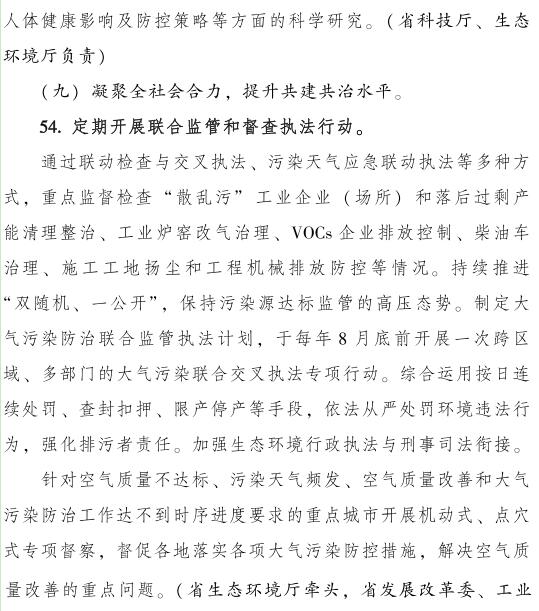 人体健康影响及防控策略等方面的科学研究。（省科技厅、生态环境厅负责）

（九）凝聚全社会合力，提升共建共治水平。

54. 定期开展联合监管和督查执法行动。

通过联动检查与交叉执法、污染天气应急联动执法等多种方式，重点监督检查“散乱污”工业企业（场所）和落后过剩产能清理整治、工业炉窑改气治理、VOCs 企业排放控制、柴油车治理、施工工地扬尘和工程机械排放防控等情况。持续推进“双随机、一公开”，保持污染源达标监管的高压态势。制定大气污染防治联合监管执法计划，于每年 8 月底前开展一次跨区域、多部门的大气污染联合交叉执法专项行动。综合运用按日连续处罚、查封扣押、限产停产等手段，依法从严处罚环境违法行为，强化排污者责任。加强生态环境行政执法与刑事司法衔接。

针对空气质量不达标、污染天气频发、空气质量改善和大气污染防治工作达不到时序进度要求的重点城市开展机动式、点穴式专项督察，督促各地落实各项大气污染防控措施，解决空气质量改善的重点问题。（省生态环境厅牵头，省发展改革委、工业